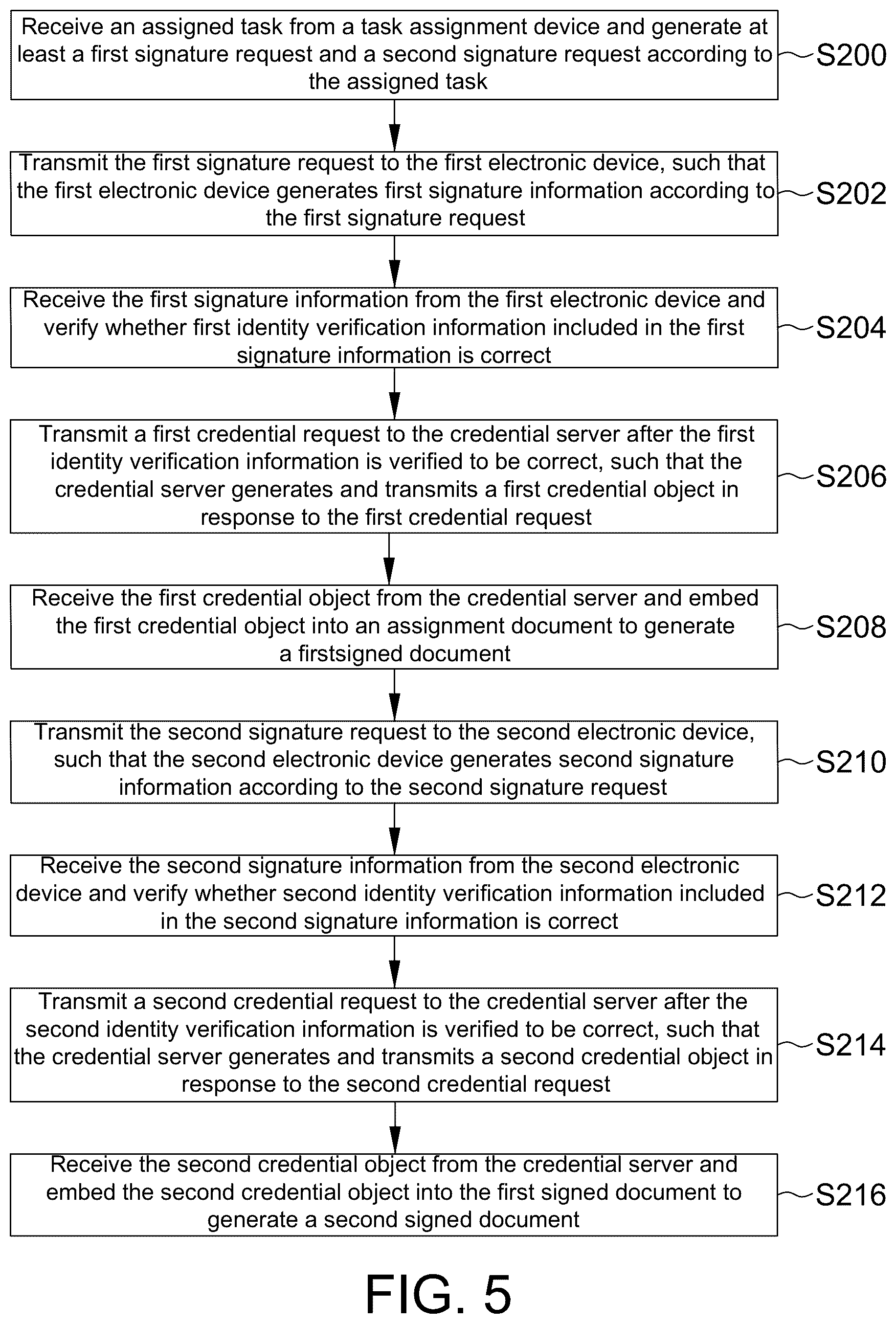 Receive an assigned task from a task assignment device and generate at least a first signature request and a second signature request according to the assigned task

S200

Transmit the first signature request to the first electronic device, such that the first electronic device generates first signature information according to the first signature request

S202

Receive the first signature information from the first electronic device and verify whether first identity verification information included in the first signature information is correct

S204

Transmit a first credential request to the credential server after the first identity verification information is verified to be correct, such that the credential server generates and transmits a first credential object in response to the first credential request

S206

Receive the first credential object from the credential server and embed the first credential object into an assignment document to generate a firstsigned document

S208

Transmit the second signature request to the second electronic device, such that the second electronic device generates second signature information according to the second signature request

S210

Receive the second signature information from the second electronic device and verify whether second identity verification information included in the second signature information is correct

S212

Transmit a second credential request to the credential server after the second identity verification information is verified to be correct, such that the credential server generates and transmits a second credential object in response to the second credential request

S214

Receive the second credential object from the credential server and embed the second credential object into the first signed document to generate a second signed document

S216

FIG. 5